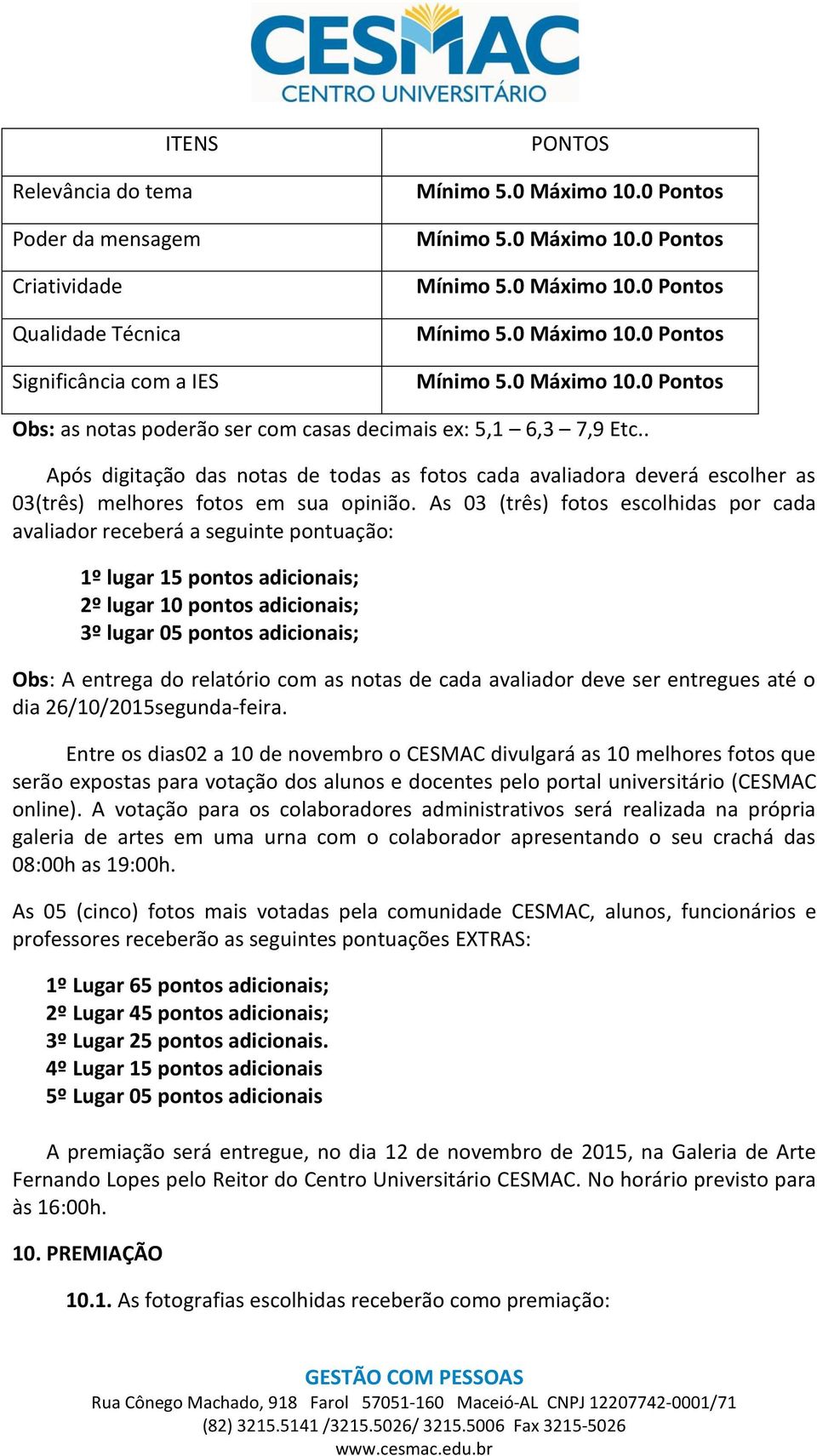 CESMAC
CENTRO UNIVERSITÁRIO

| ITENS | PONTOS |
|---|---|
| Relevância do tema | Mínimo 5.0 Máximo 10.0 Pontos |
| Poder da mensagem | Mínimo 5.0 Máximo 10.0 Pontos |
| Criatividade | Mínimo 5.0 Máximo 10.0 Pontos |
| Qualidade Técnica | Mínimo 5.0 Máximo 10.0 Pontos |
| Significância com a IES | Mínimo 5.0 Máximo 10.0 Pontos |

Obs: as notas poderão ser com casas decimais ex: 5,1 – 6,3 – 7,9 Etc..

Após digitação das notas de todas as fotos cada avaliadora deverá escolher as 03(três) melhores fotos em sua opinião. As 03 (três) fotos escolhidas por cada avaliador receberá a seguinte pontuação:

1º lugar 15 pontos adicionais;
2º lugar 10 pontos adicionais;
3º lugar 05 pontos adicionais;

Obs: A entrega do relatório com as notas de cada avaliador deve ser entregues até o dia 26/10/2015segunda-feira.

Entre os dias02 a 10 de novembro o CESMAC divulgará as 10 melhores fotos que serão expostas para votação dos alunos e docentes pelo portal universitário (CESMAC online). A votação para os colaboradores administrativos será realizada na própria galeria de artes em uma urna com o colaborador apresentando o seu crachá das 08:00h as 19:00h.

As 05 (cinco) fotos mais votadas pela comunidade CESMAC, alunos, funcionários e professores receberão as seguintes pontuações EXTRAS:

1º Lugar 65 pontos adicionais;
2º Lugar 45 pontos adicionais;
3º Lugar 25 pontos adicionais.
4º Lugar 15 pontos adicionais
5º Lugar 05 pontos adicionais

A premiação será entregue, no dia 12 de novembro de 2015, na Galeria de Arte Fernando Lopes pelo Reitor do Centro Universitário CESMAC. No horário previsto para às 16:00h.

10. PREMIAÇÃO

10.1. As fotografias escolhidas receberão como premiação:

GESTÃO COM PESSOAS
Rua Cônego Machado, 918 Farol 57051-160 Maceió-AL CNPJ 12207742-0001/71
(82) 3215.5141 /3215.5026/ 3215.5006 Fax 3215-5026
www.cesmac.edu.br